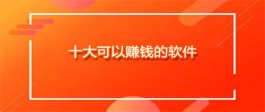 十大可以赚钱的软件